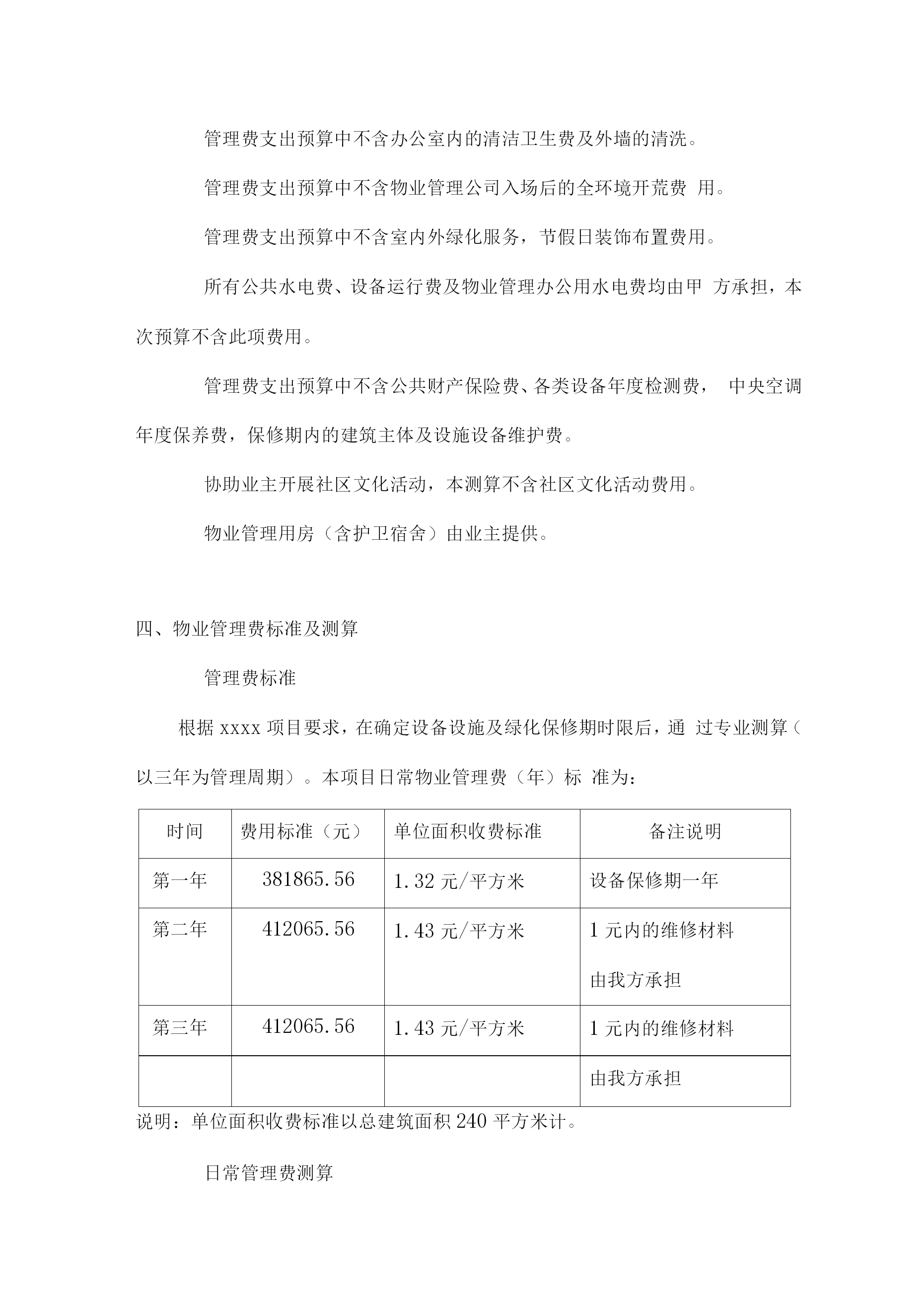 管理费支出预算中不含办公室内的清洁卫生费及外墙的清洗。

管理费支出预算中不含物业管理公司入场后的全环境开荒费 用。

管理费支出预算中不含室内外绿化服务，节假日装饰布置费用。

所有公共水电费、设备运行费及物业管理办公用水电费均由甲 方承担，本次预算不含此项费用。

管理费支出预算中不含公共财产保险费、各类设备年度检测费， 中央空调年度保养费，保修期内的建筑主体及设施设备维护费。

协助业主开展社区文化活动，本测算不含社区文化活动费用。

物业管理用房（含护卫宿舍）由业主提供。

四、物业管理费标准及测算

管理费标准

根据 xxxx 项目要求，在确定设备设施及绿化保修期时限后，通 过专业测算（以三年为管理周期）。本项目日常物业管理费（年）标 准为：

| 时间 | 费用标准（元） | 单位面积收费标准 | 备注说明 |
|---|---|---|---|
| 第一年 | 381865.56 | 1.32 元/平方米 | 设备保修期一年 |
| 第二年 | 412065.56 | 1.43 元/平方米 | 1 元内的维修材料 由我方承担 |
| 第三年 | 412065.56 | 1.43 元/平方米 | 1 元内的维修材料 |
| | | | 由我方承担 |

说明：单位面积收费标准以总建筑面积 240 平方米计。

日常管理费测算